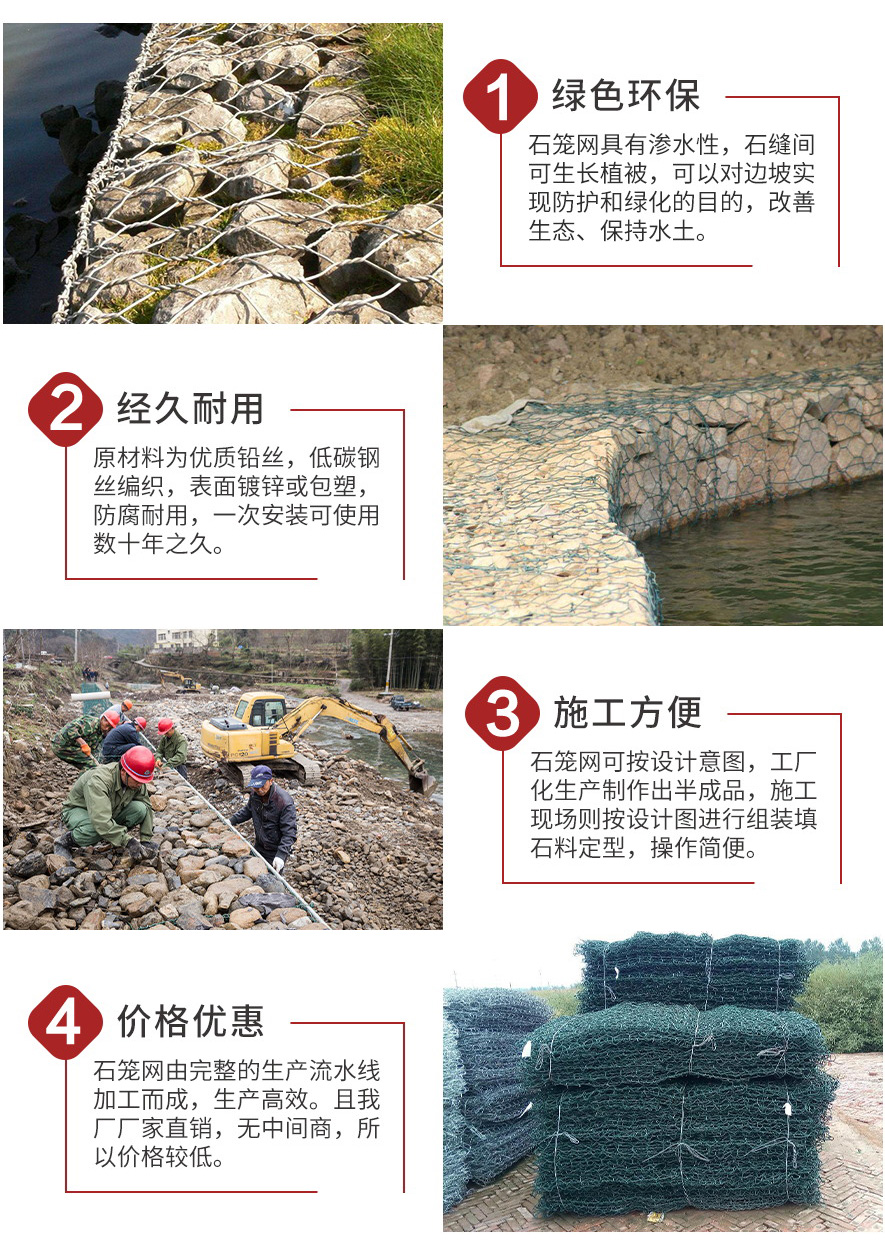 1 绿色环保

石笼网具有渗水性，石缝间可生长植被，可以对边坡实现防护和绿化的目的，改善生态、保持水土。

2 经久耐用

原材料为优质铅丝，低碳钢丝编织，表面镀锌或包塑，防腐耐用，一次安装可使用数十年之久。

3 施工方便

石笼网可按设计意图，工厂化生产制作出半成品，施工现场则按设计图进行组装填石料定型，操作简便。

4 价格优惠

石笼网由完整的生产流水线加工而成，生产高效。且我厂厂家直销，无中间商，所以价格较低。